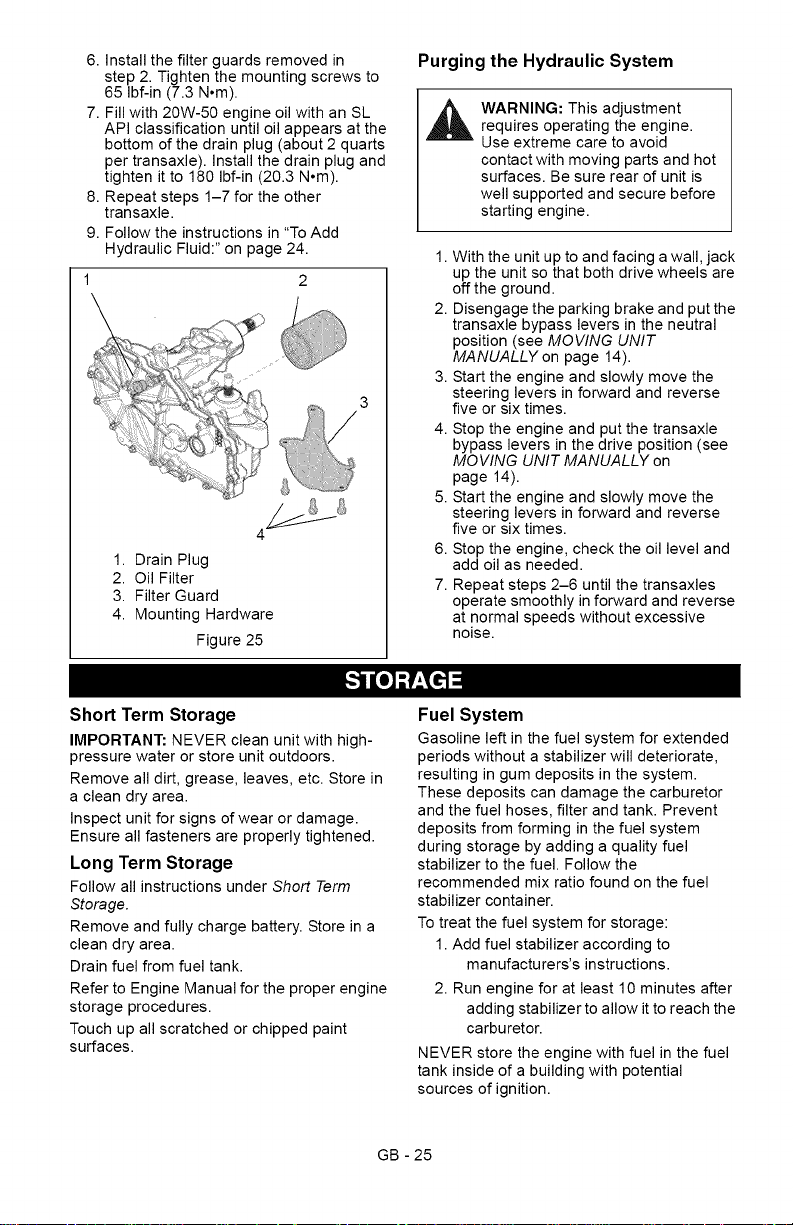 6. Install the filter guards removed in step 2. Tighten the mounting screws to 65 lbf-in (7.3 N•m).

7. Fill with 20W-50 engine oil with an SL API classification until oil appears at the bottom of the drain plug (about 2 quarts per transaxle). Install the drain plug and tighten it to 180 lbf-in (20.3 N•m).

8. Repeat steps 1–7 for the other transaxle.

9. Follow the instructions in "To Add Hydraulic Fluid:" on page 24.

1
2
3
4

1. Drain Plug
2. Oil Filter
3. Filter Guard
4. Mounting Hardware

Figure 25

Purging the Hydraulic System

WARNING: This adjustment requires operating the engine. Use extreme care to avoid contact with moving parts and hot surfaces. Be sure rear of unit is well supported and secure before starting engine.

1. With the unit up to and facing a wall, jack up the unit so that both drive wheels are off the ground.
2. Disengage the parking brake and put the transaxle bypass levers in the neutral position (see MOVING UNIT MANUALLY on page 14).
3. Start the engine and slowly move the steering levers in forward and reverse five or six times.
4. Stop the engine and put the transaxle bypass levers in the drive position (see MOVING UNIT MANUALLY on page 14).
5. Start the engine and slowly move the steering levers in forward and reverse five or six times.
6. Stop the engine, check the oil level and add oil as needed.
7. Repeat steps 2–6 until the transaxles operate smoothly in forward and reverse at normal speeds without excessive noise.

STORAGE

Short Term Storage

IMPORTANT: NEVER clean unit with high-pressure water or store unit outdoors.

Remove all dirt, grease, leaves, etc. Store in a clean dry area.

Inspect unit for signs of wear or damage. Ensure all fasteners are properly tightened.

Long Term Storage

Follow all instructions under Short Term Storage.

Remove and fully charge battery. Store in a clean dry area.

Drain fuel from fuel tank.

Refer to Engine Manual for the proper engine storage procedures.

Touch up all scratched or chipped paint surfaces.

Fuel System

Gasoline left in the fuel system for extended periods without a stabilizer will deteriorate, resulting in gum deposits in the system. These deposits can damage the carburetor and the fuel hoses, filter and tank. Prevent deposits from forming in the fuel system during storage by adding a quality fuel stabilizer to the fuel. Follow the recommended mix ratio found on the fuel stabilizer container.

To treat the fuel system for storage:

1. Add fuel stabilizer according to manufacturers's instructions.
2. Run engine for at least 10 minutes after adding stabilizer to allow it to reach the carburetor.

NEVER store the engine with fuel in the fuel tank inside of a building with potential sources of ignition.

GB - 25